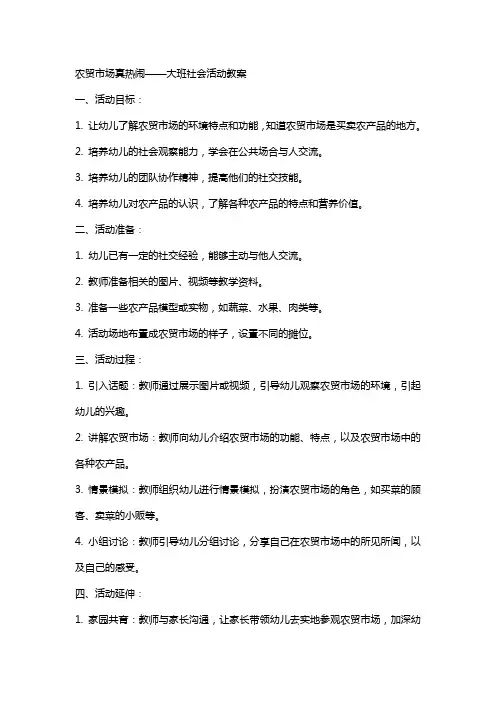 农贸市场真热闹——大班社会活动教案

一、活动目标：

1. 让幼儿了解农贸市场的环境特点和功能，知道农贸市场是买卖农产品的地方。

2. 培养幼儿的社会观察能力，学会在公共场合与人交流。

3. 培养幼儿的团队协作精神，提高他们的社交技能。

4. 培养幼儿对农产品的认识，了解各种农产品的特点和营养价值。

二、活动准备：

1. 幼儿已有一定的社交经验，能够主动与他人交流。

2. 教师准备相关的图片、视频等教学资料。

3. 准备一些农产品模型或实物，如蔬菜、水果、肉类等。

4. 活动场地布置成农贸市场的样子，设置不同的摊位。

三、活动过程：

1. 引入话题：教师通过展示图片或视频，引导幼儿观察农贸市场的环境，引起幼儿的兴趣。

2. 讲解农贸市场：教师向幼儿介绍农贸市场的功能、特点，以及农贸市场中的各种农产品。

3. 情景模拟：教师组织幼儿进行情景模拟，扮演农贸市场的角色，如买菜的顾客、卖菜的小贩等。

4. 小组讨论：教师引导幼儿分组讨论，分享自己在农贸市场中的所见所闻，以及自己的感受。

四、活动延伸：

1. 家园共育：教师与家长沟通，让家长带领幼儿去实地参观农贸市场，加深幼